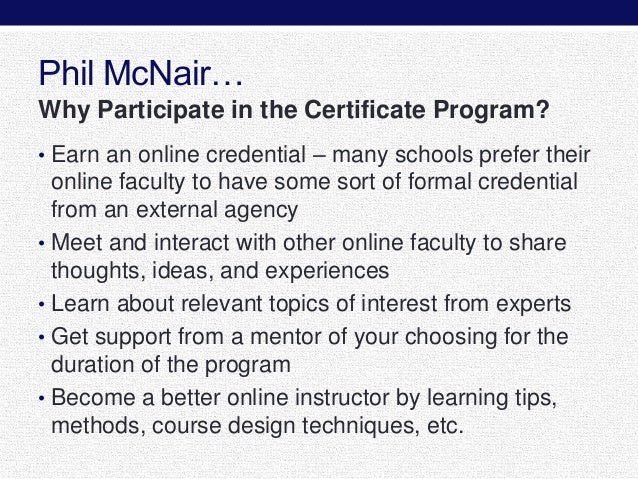 Phil McNair…
Why Participate in the Certificate Program?

• Earn an online credential – many schools prefer their online faculty to have some sort of formal credential from an external agency
• Meet and interact with other online faculty to share thoughts, ideas, and experiences
• Learn about relevant topics of interest from experts
• Get support from a mentor of your choosing for the duration of the program
• Become a better online instructor by learning tips, methods, course design techniques, etc.